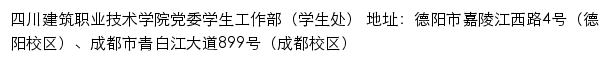 四川建筑职业技术学院党委学生工作部（学生处） 地址：德阳市嘉陵江西路4号（德阳校区）、成都市青白江大道899号（成都校区）